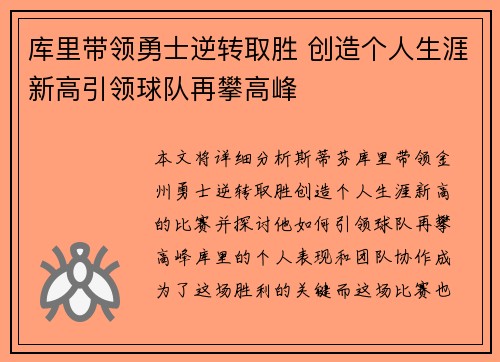 库里带领勇士逆转取胜 创造个人生涯新高引领球队再攀高峰

本文将详细分析斯蒂芬库里带领金州勇士逆转取胜创造个人生涯新高的比赛并探讨他如何引领球队再攀高峰库里的个人表现和团队协作成为了这场胜利的关键而这场比赛也